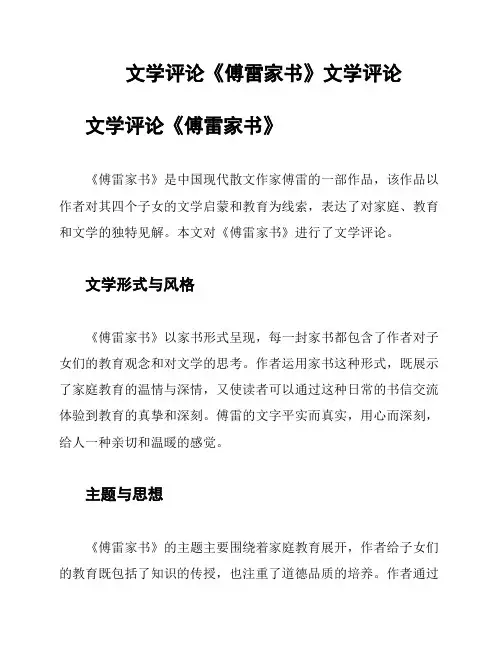 文学评论《傅雷家书》文学评论

文学评论《傅雷家书》

《傅雷家书》是中国现代散文作家傅雷的一部作品，该作品以作者对其四个子女的文学启蒙和教育为线索，表达了对家庭、教育和文学的独特见解。本文对《傅雷家书》进行了文学评论。

文学形式与风格

《傅雷家书》以家书形式呈现，每一封家书都包含了作者对子女们的教育观念和对文学的思考。作者运用家书这种形式，既展示了家庭教育的温情与深情，又使读者可以通过这种日常的书信交流体验到教育的真挚和深刻。傅雷的文字平实而真实，用心而深刻，给人一种亲切和温暖的感觉。

主题与思想

《傅雷家书》的主题主要围绕着家庭教育展开，作者给子女们的教育既包括了知识的传授，也注重了道德品质的培养。作者通过